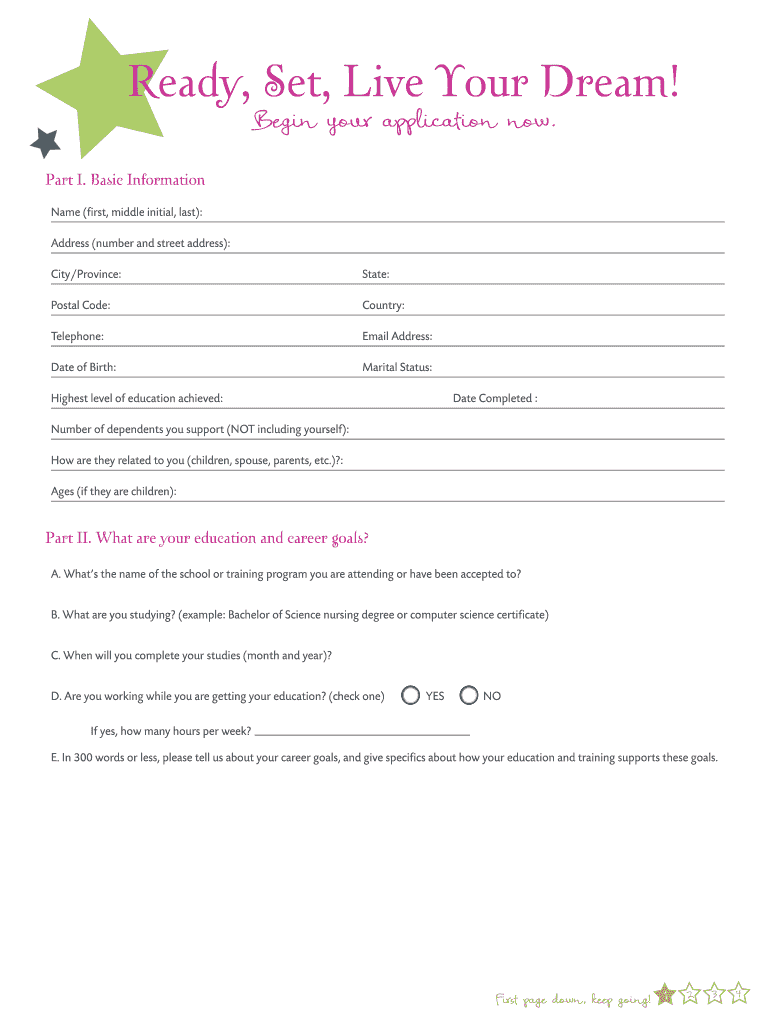 Ready, Set, Live Your Dream!

Begin your application now.

Part I. Basic Information

Name (first, middle initial, last):

Address (number and street address):

City/Province:

State:

Postal Code:

Country:

Telephone:

Email Address:

Date of Birth:

Marital Status:

Highest level of education achieved:

Date Completed :

Number of dependents you support (NOT including yourself):

How are they related to you (children, spouse, parents, etc.)?:

Ages (if they are children):

Part II. What are your education and career goals?

A. What's the name of the school or training program you are attending or have been accepted to?

B. What are you studying? (example: Bachelor of Science nursing degree or computer science certificate)

C. When will you complete your studies (month and year)?

D. Are you working while you are getting your education? (check one) YES NO

If yes, how many hours per week?

E. In 300 words or less, please tell us about your career goals, and give specifics about how your education and training supports these goals.

First page down, keep going!